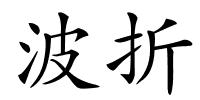 波折